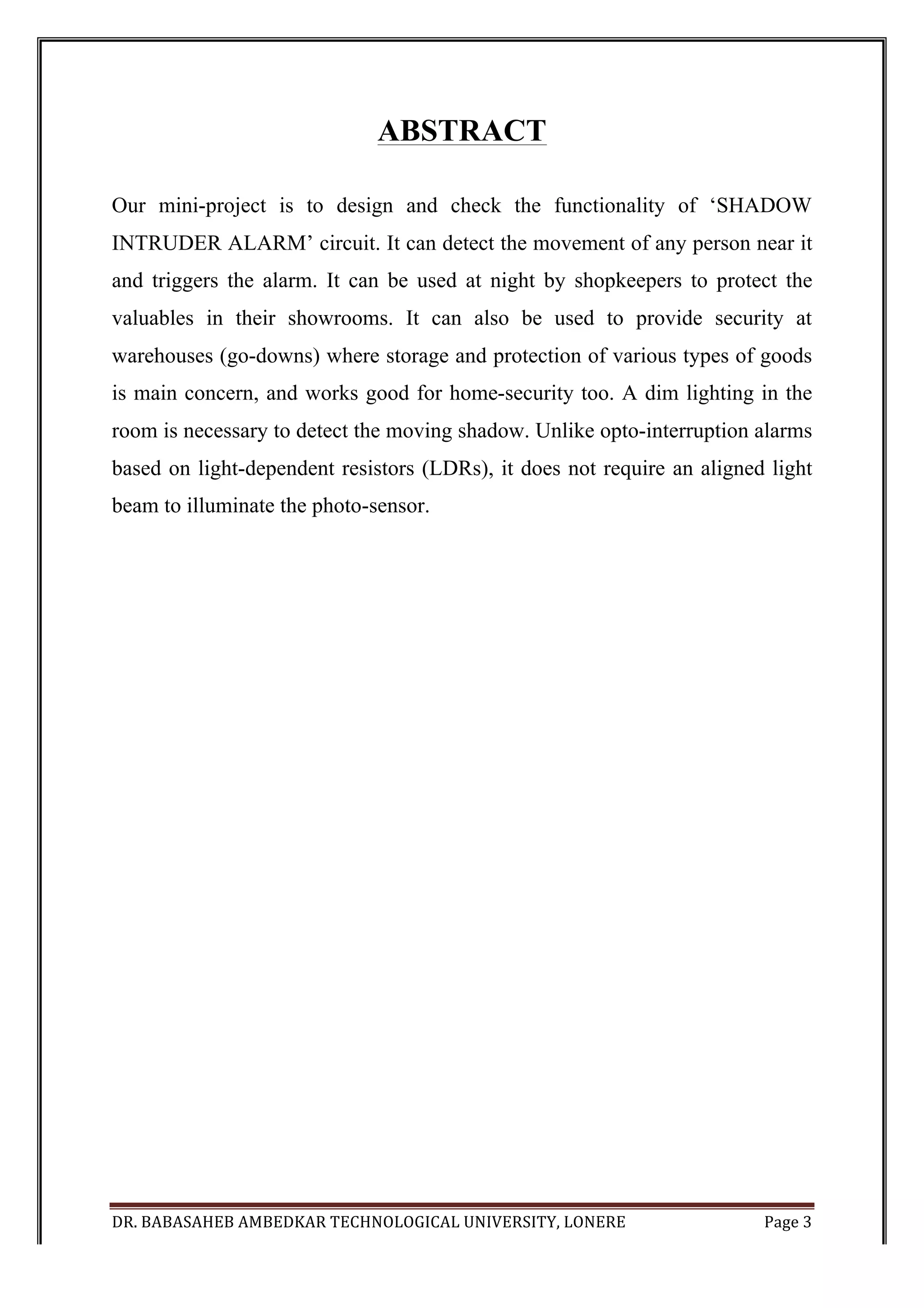 ABSTRACT

Our mini-project is to design and check the functionality of ‘SHADOW INTRUDER ALARM’ circuit. It can detect the movement of any person near it and triggers the alarm. It can be used at night by shopkeepers to protect the valuables in their showrooms. It can also be used to provide security at warehouses (go-downs) where storage and protection of various types of goods is main concern, and works good for home-security too. A dim lighting in the room is necessary to detect the moving shadow. Unlike opto-interruption alarms based on light-dependent resistors (LDRs), it does not require an aligned light beam to illuminate the photo-sensor.

DR. BABASAHEB AMBEDKAR TECHNOLOGICAL UNIVERSITY, LONERE Page 3